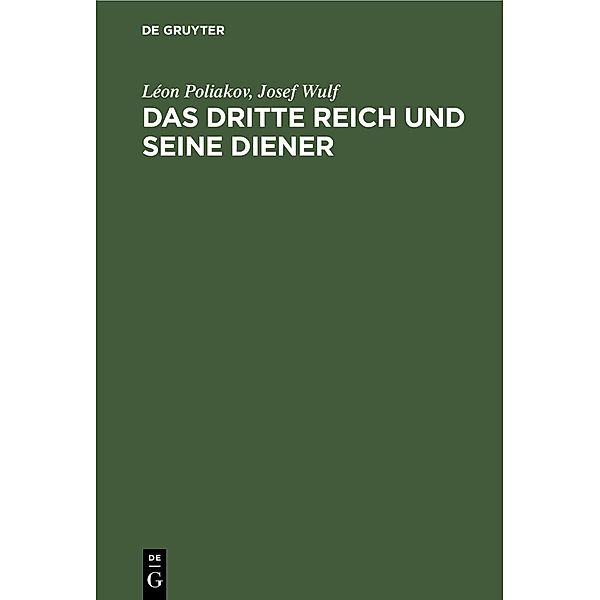 DE GRUYTER

Léon Poliakov, Josef Wulf

DAS DRITTE REICH UND SEINE DIENER

DE
G